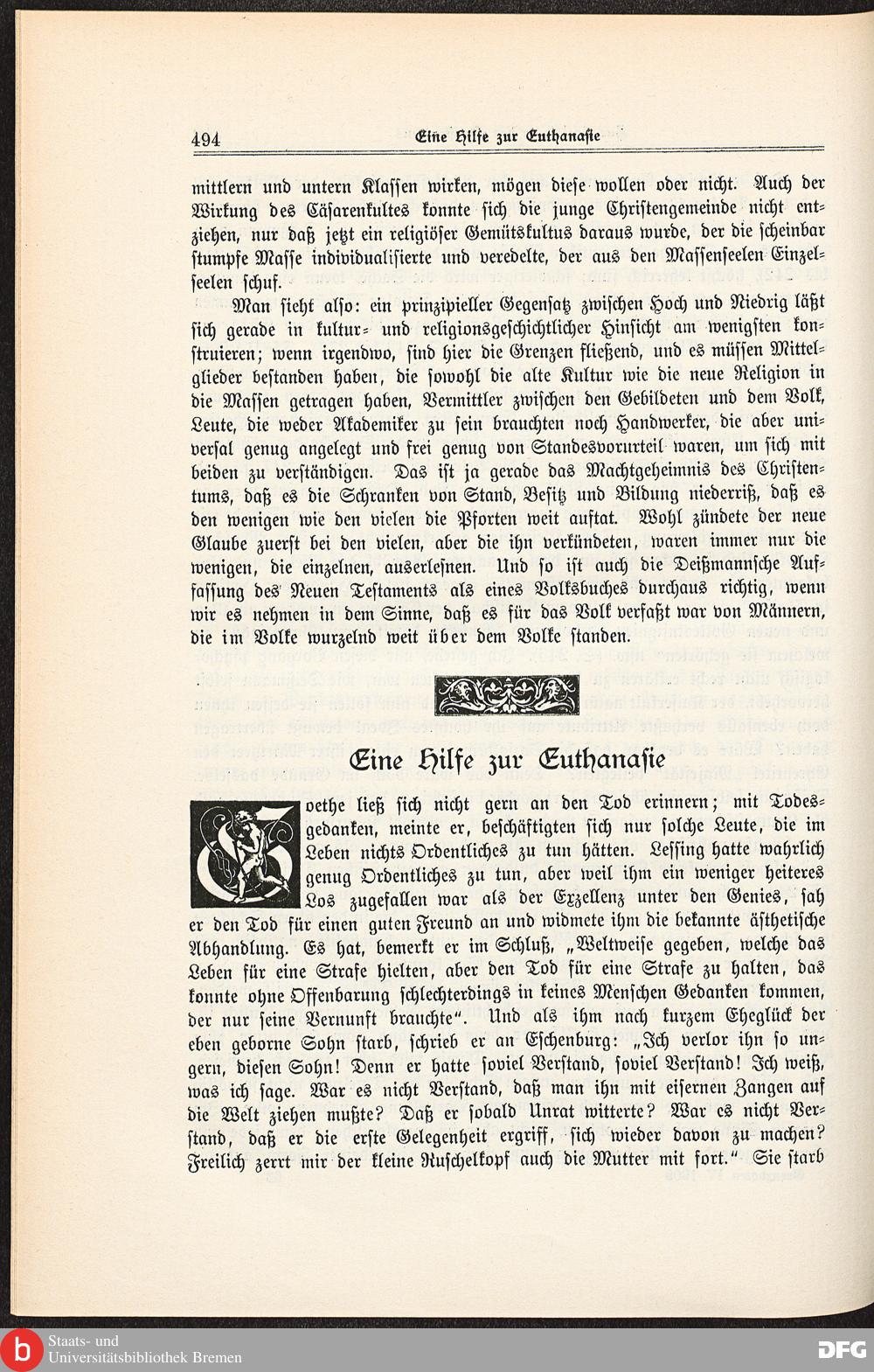 494 Eine Hilfe zur Euthanasie

mittlern und untern Klassen wirken, mögen diese wollen oder nicht. Auch der Wirkung des Cäsarenkultes konnte sich die junge Christengemeinde nicht entziehen, nur daß jetzt ein religiöser Gemütskultus daraus wurde, der die scheinbar stumpfe Masse individualisierte und veredelte, der aus den Massenseelen Einzelseelen schuf.

Man sieht also: ein prinzipieller Gegensatz zwischen Hoch und Niedrig läßt sich gerade in kultur- und religionsgeschichtlicher Hinsicht am wenigsten konstruieren; wenn irgendwo, sind hier die Grenzen fließend, und es müssen Mittelglieder bestanden haben, die sowohl die alte Kultur wie die neue Religion in die Massen getragen haben, Vermittler zwischen den Gebildeten und dem Volk, Leute, die weder Akademiker zu sein brauchten noch Handwerker, die aber universal genug angelegt und frei genug von Standesvorurteil waren, um sich mit beiden zu verständigen. Das ist ja gerade das Machtgeheimnis des Christentums, daß es die Schranken von Stand, Besitz und Bildung niederriß, daß es den wenigen wie den vielen die Pforten weit auftat. Wohl zündete der neue Glaube zuerst bei den vielen, aber die ihn verkündeten, waren immer nur die wenigen, die einzelnen, auserlesnen. Und so ist auch die Deißmannsche Auffassung des Neuen Testaments als eines Volksbuches durchaus richtig, wenn wir es nehmen in dem Sinne, daß es für das Volk verfaßt war von Männern, die im Volke wurzelnd weit über dem Volke standen.

Eine Hilfe zur Euthanasie

Goethe ließ sich nicht gern an den Tod erinnern; mit Todesgedanken, meinte er, beschäftigten sich nur solche Leute, die im Leben nichts Ordentliches zu tun hätten. Lessing hatte wahrlich genug Ordentliches zu tun, aber weil ihm ein weniger heiteres Los zugefallen war als der Exzellenz unter den Genies, sah er den Tod für einen guten Freund an und widmete ihm die bekannte ästhetische Abhandlung. Es hat, bemerkt er im Schluß, „Weltweise gegeben, welche das Leben für eine Strafe hielten, aber den Tod für eine Strafe zu halten, das konnte ohne Offenbarung schlechterdings in keines Menschen Gedanken kommen, der nur seine Vernunft brauchte“. Und als ihm nach kurzem Eheglück der eben geborne Sohn starb, schrieb er an Eschenburg: „Ich verlor ihn so ungern, diesen Sohn! Denn er hatte soviel Verstand, soviel Verstand! Ich weiß, was ich sage. War es nicht Verstand, daß man ihn mit eisernen Zangen auf die Welt ziehen mußte? Daß er sobald Unrat witterte? War es nicht Verstand, daß er die erste Gelegenheit ergriff, sich wieder davon zu machen? Freilich zerrt mir der kleine Ruschelkopf auch die Mutter mit fort.“ Sie starb

Staats- und Universitätsbibliothek Bremen
DFG